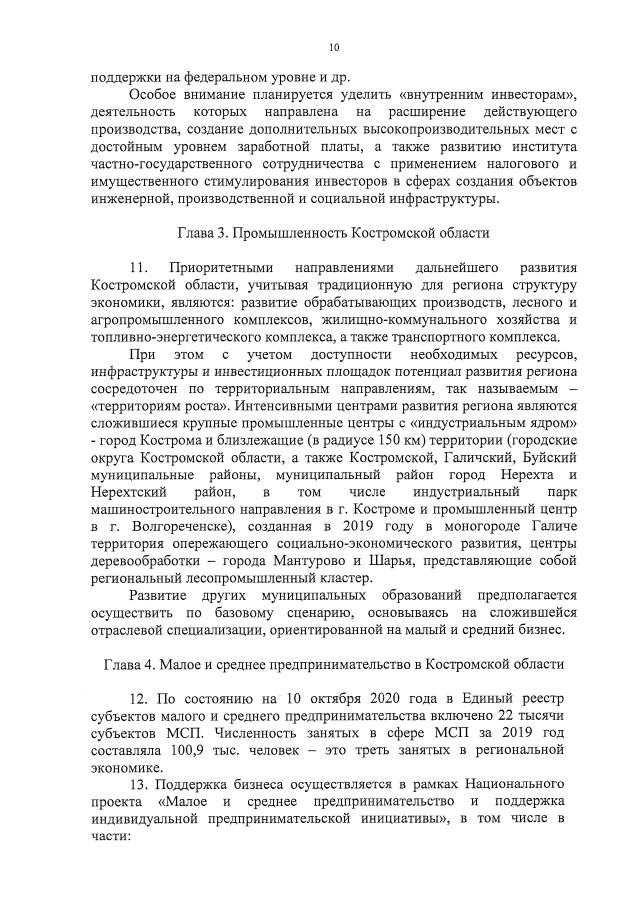 10

поддержки на федеральном уровне и др.

Особое внимание планируется уделить «внутренним инвесторам», деятельность которых направлена на расширение действующего производства, создание дополнительных высокопроизводительных мест с достойным уровнем заработной платы, а также развитию института частно-государственного сотрудничества с применением налогового и имущественного стимулирования инвесторов в сферах создания объектов инженерной, производственной и социальной инфраструктуры.

Глава 3. Промышленность Костромской области

11. Приоритетными направлениями дальнейшего развития Костромской области, учитывая традиционную для региона структуру экономики, являются: развитие обрабатывающих производств, лесного и агропромышленного комплексов, жилищно-коммунального хозяйства и топливно-энергетического комплекса, а также транспортного комплекса.

При этом с учетом доступности необходимых ресурсов, инфраструктуры и инвестиционных площадок потенциал развития региона сосредоточен по территориальным направлениям, так называемым – «территориям роста». Интенсивными центрами развития региона являются сложившиеся крупные промышленные центры с «индустриальным ядром» - город Кострома и близлежащие (в радиусе 150 км) территории (городские округа Костромской области, а также Костромской, Галичский, Буйский муниципальные районы, муниципальный район город Нерехта и Нерехтский район, в том числе индустриальный парк машиностроительного направления в г. Костроме и промышленный центр в г. Волгореченске), созданная в 2019 году в моногороде Галиче территория опережающего социально-экономического развития, центры деревообработки – города Мантурово и Шарья, представляющие собой региональный лесопромышленный кластер.

Развитие других муниципальных образований предполагается осуществить по базовому сценарию, основываясь на сложившейся отраслевой специализации, ориентированной на малый и средний бизнес.

Глава 4. Малое и среднее предпринимательство в Костромской области

12. По состоянию на 10 октября 2020 года в Единый реестр субъектов малого и среднего предпринимательства включено 22 тысячи субъектов МСП. Численность занятых в сфере МСП за 2019 год составляла 100,9 тыс. человек – это треть занятых в региональной экономике.

13. Поддержка бизнеса осуществляется в рамках Национального проекта «Малое и среднее предпринимательство и поддержка индивидуальной предпринимательской инициативы», в том числе в части: